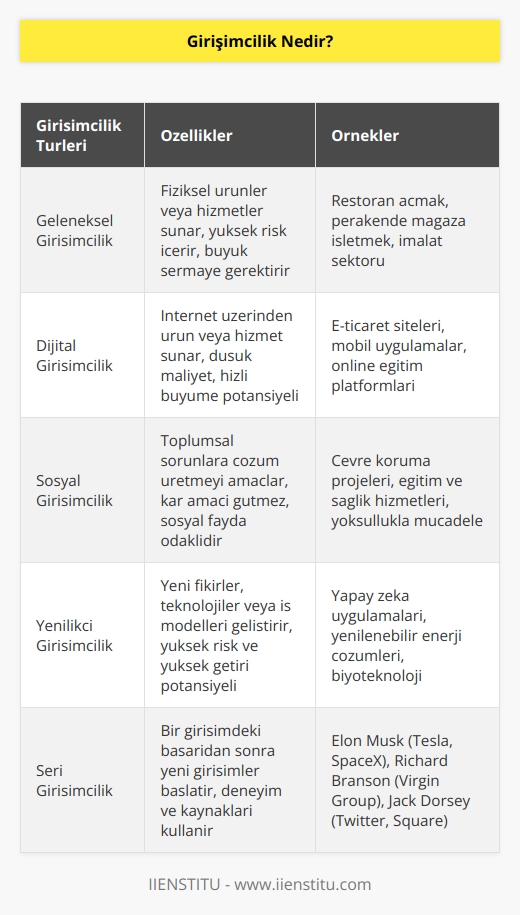 Girişimcilik Nedir?

| Girisimcilik Turleri | Ozellikler | Ornekler |
|---|---|---|
| Geleneksel Girisimcilik | Fiziksel urunler veya hizmetler sunar, yuksek risk icerir, buyuk sermaye gerektirir | Restoran acmak, perakende magaza isletmek, imalat sektoru |
| Dijital Girisimcilik | Internet uzerinden urun veya hizmet sunar, dusuk maliyet, hizli buyume potansiyeli | E-ticaret siteleri, mobil uygulamalar, online egitim platformlari |
| Sosyal Girisimcilik | Toplumsal sorunlara cozum uretmeyi amaclar, kar amaci gutmez, sosyal fayda odaklidir | Cevre koruma projeleri, egitim ve saglik hizmetleri, yoksullukla mucadele |
| Yenilikci Girisimcilik | Yeni fikirler, teknolojiler veya is modelleri gelistirir, yuksek risk ve yuksek getiri potansiyeli | Yapay zeka uygulamalari, yenilenebilir enerji cozumleri, biyoteknoloji |
| Seri Girisimcilik | Bir girisimdeki basaridan sonra yeni girisimler baslatir, deneyim ve kaynaklari kullanir | Elon Musk (Tesla, SpaceX), Richard Branson (Virgin Group), Jack Dorsey (Twitter, Square) |

IIENSTITU - www.iienstitu.com